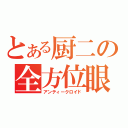 とある厨二の全方位眼
アンティークロイド